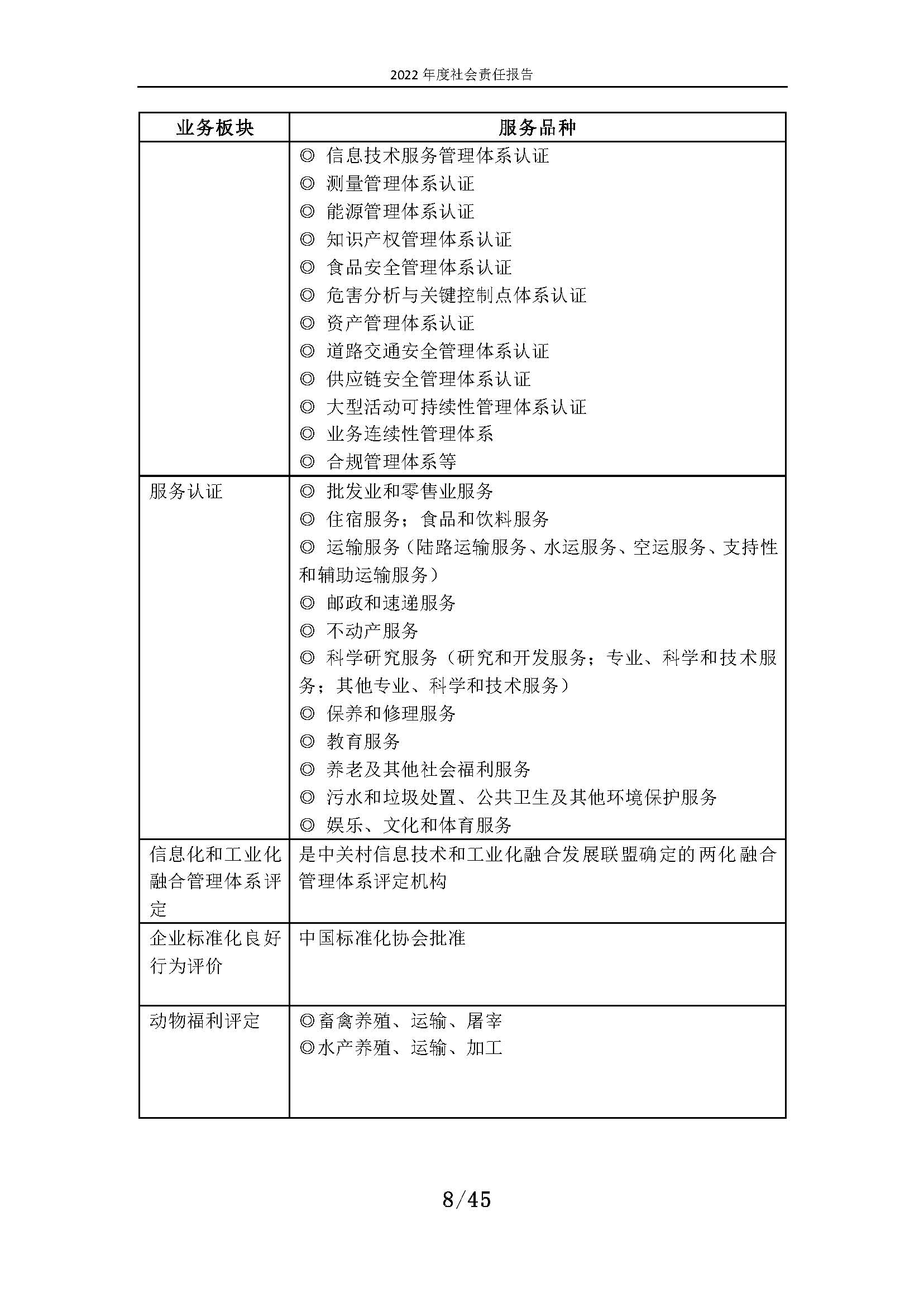 2022 年度社会责任报告

| 业务板块 | 服务品种 |
|---|---|
| | ◎ 信息技术服务管理体系认证<br>◎ 测量管理体系认证<br>◎ 能源管理体系认证<br>◎ 知识产权管理体系认证<br>◎ 食品安全管理体系认证<br>◎ 危害分析与关键控制点体系认证<br>◎ 资产管理体系认证<br>◎ 道路交通安全管理体系认证<br>◎ 供应链安全管理体系认证<br>◎ 大型活动可持续性管理体系认证<br>◎ 业务连续性管理体系<br>◎ 合规管理体系等 |
| 服务认证 | ◎ 批发业和零售业服务<br>◎ 住宿服务；食品和饮料服务<br>◎ 运输服务（陆路运输服务、水运服务、空运服务、支持性和辅助运输服务）<br>◎ 邮政和速递服务<br>◎ 不动产服务<br>◎ 科学研究服务（研究和开发服务；专业、科学和技术服务；其他专业、科学和技术服务）<br>◎ 保养和修理服务<br>◎ 教育服务<br>◎ 养老及其他社会福利服务<br>◎ 污水和垃圾处置、公共卫生及其他环境保护服务<br>◎ 娱乐、文化和体育服务 |
| 信息化和工业化融合管理体系评定 | 是中关村信息技术和工业化融合发展联盟确定的两化融合管理体系评定机构 |
| 企业标准化良好行为评价 | 中国标准化协会批准 |
| 动物福利评定 | ◎畜禽养殖、运输、屠宰<br>◎水产养殖、运输、加工 |

8/45